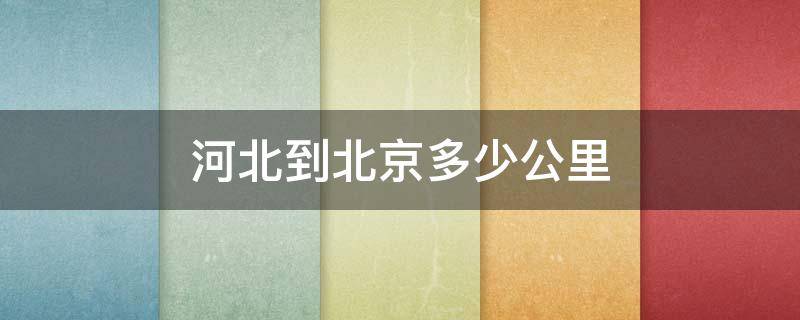 河北到北京多少公里